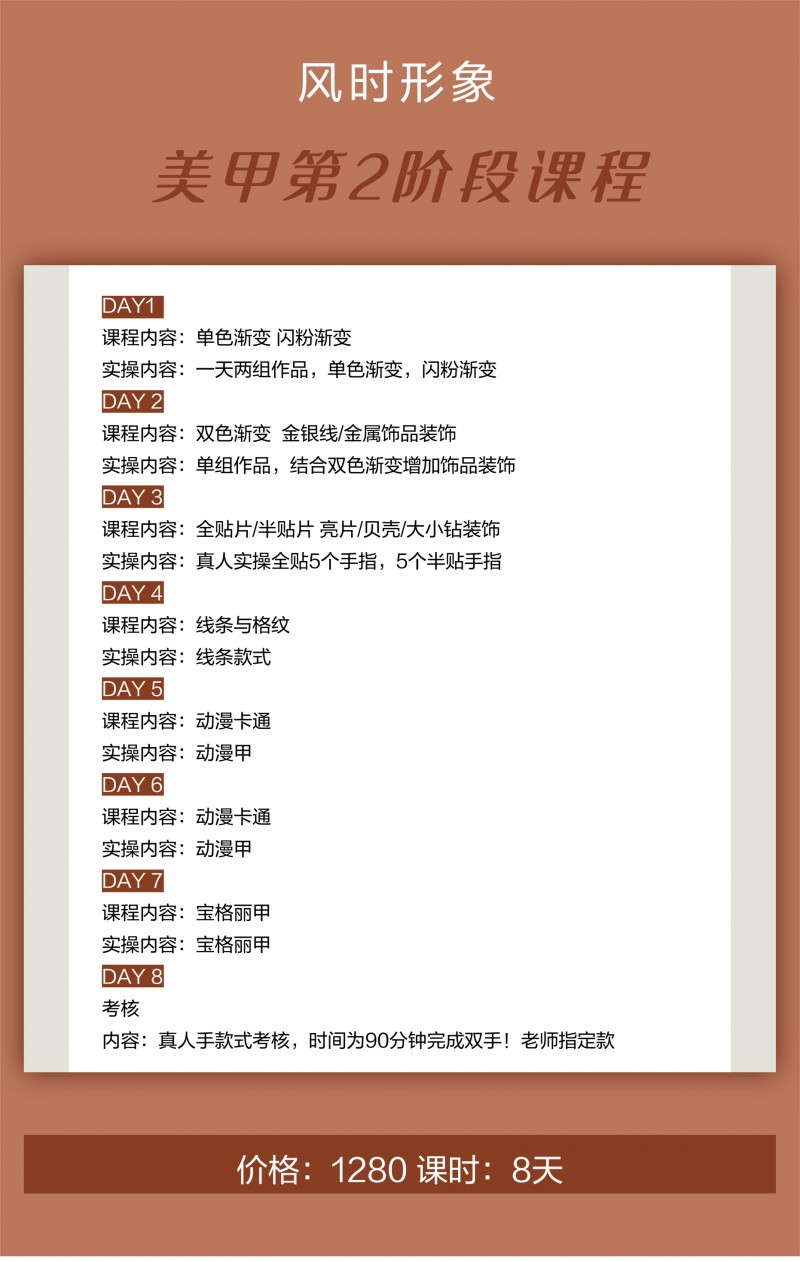 风时形象

美甲第2阶段课程

DAY1
课程内容：单色渐变 闪粉渐变
实操内容：一天两组作品，单色渐变，闪粉渐变
DAY 2
课程内容：双色渐变 金银线/金属饰品装饰
实操内容：单组作品，结合双色渐变增加饰品装饰
DAY 3
课程内容：全贴片/半贴片 亮片/贝壳/大小钻装饰
实操内容：真人实操全贴5个手指，5个半贴手指
DAY 4
课程内容：线条与格纹
实操内容：线条款式
DAY 5
课程内容：动漫卡通
实操内容：动漫甲
DAY 6
课程内容：动漫卡通
实操内容：动漫甲
DAY 7
课程内容：宝格丽甲
实操内容：宝格丽甲
DAY 8
考核
内容：真人手款式考核，时间为90分钟完成双手！老师指定款

价格：1280 课时：8天